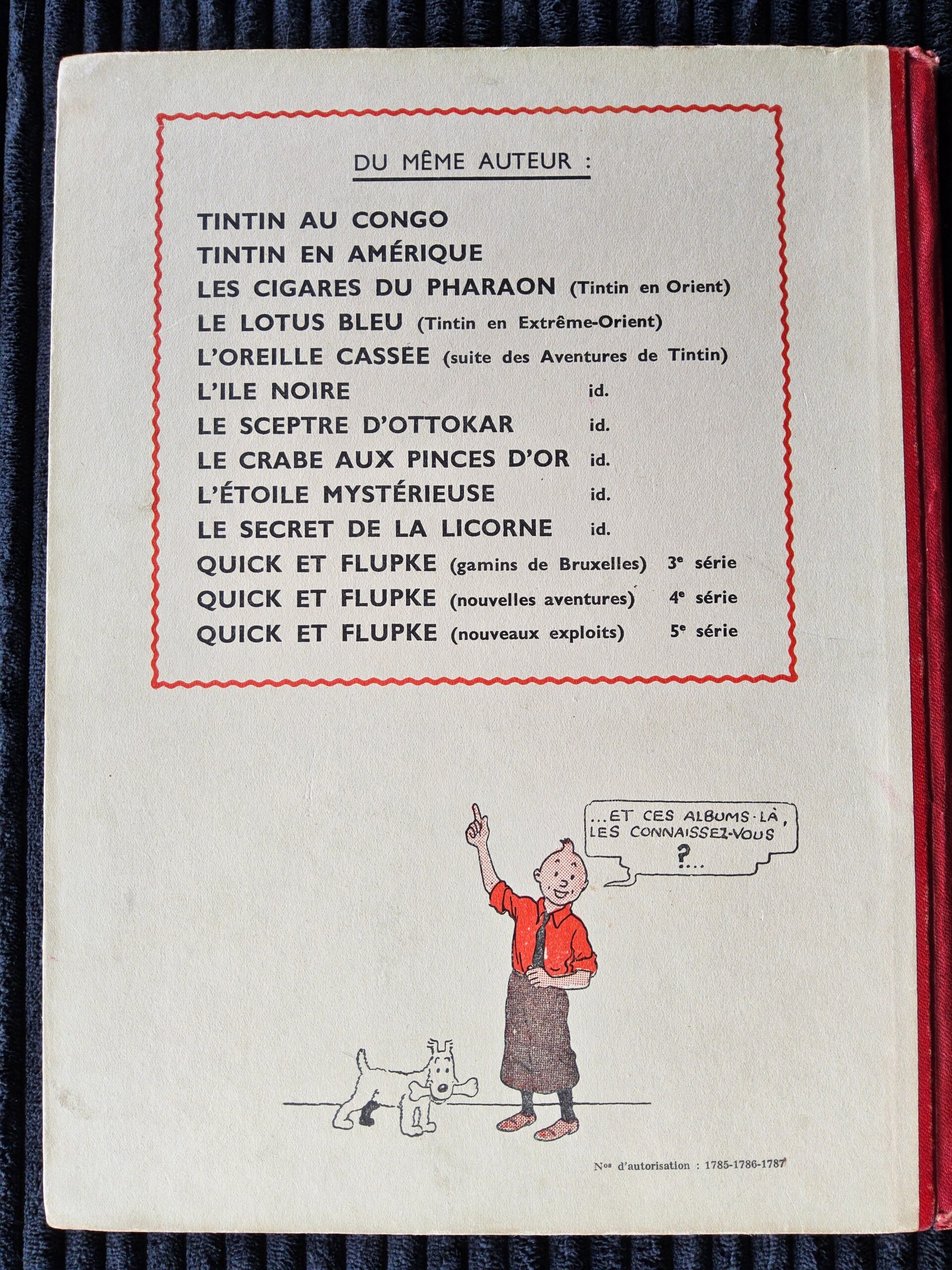 DU MÊME AUTEUR :

TINTIN AU CONGO
TINTIN EN AMÉRIQUE
LES CIGARES DU PHARAON (Tintin en Orient)
LE LOTUS BLEU (Tintin en Extrême-Orient)
L'OREILLE CASSÉE (suite des Aventures de Tintin)
L'ILE NOIRE id.
LE SCEPTRE D'OTTOKAR id.
LE CRABE AUX PINCES D'OR id.
L'ÉTOILE MYSTÉRIEUSE id.
LE SECRET DE LA LICORNE id.
QUICK ET FLUPKE (gamins de Bruxelles) 3e série
QUICK ET FLUPKE (nouvelles aventures) 4e série
QUICK ET FLUPKE (nouveaux exploits) 5e série

...ET CES ALBUMS-LÀ, LES CONNAISSEZ-VOUS ?...

Nos d'autorisation : 1785-1786-1787